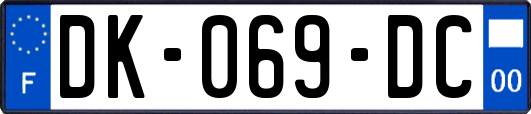 F
DK-069-DC
00